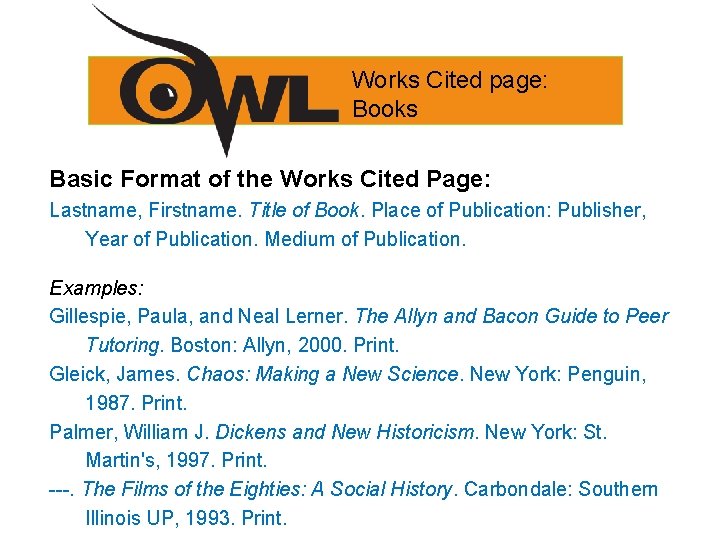 OWL

Works Cited page:
Books

Basic Format of the Works Cited Page:

Lastname, Firstname. Title of Book. Place of Publication: Publisher, Year of Publication. Medium of Publication.

Examples:

Gillespie, Paula, and Neal Lerner. The Allyn and Bacon Guide to Peer Tutoring. Boston: Allyn, 2000. Print.

Gleick, James. Chaos: Making a New Science. New York: Penguin, 1987. Print.

Palmer, William J. Dickens and New Historicism. New York: St. Martin's, 1997. Print.

---. The Films of the Eighties: A Social History. Carbondale: Southern Illinois UP, 1993. Print.